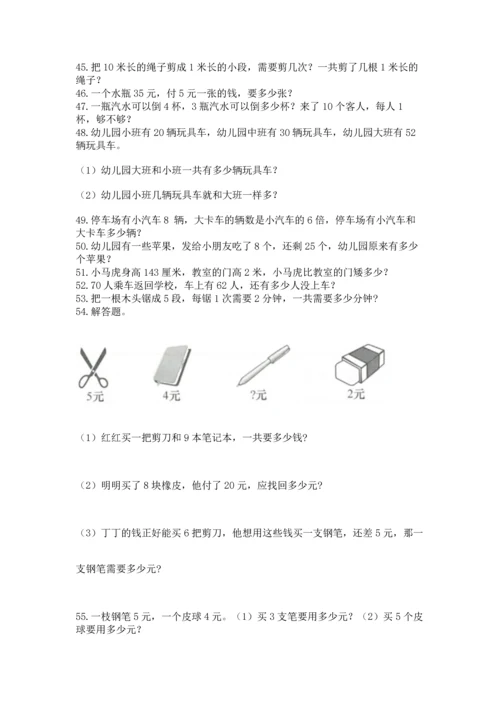 45. 把 10 米长的绳子剪成 1 米长的小段，需要剪几次？一共剪了几根 1 米长的绳子？
46. 一个水瓶 35 元，付 5 元一张的钱，要多少张？
47. 一瓶汽水可以倒 4 杯，3 瓶汽水可以倒多少杯？来了 10 个客人，每人 1 杯，够不够？
48. 幼儿园小班有 20 辆玩具车，幼儿园中班有 30 辆玩具车，幼儿园大班有 52 辆玩具车。

（1）幼儿园大班和小班一共有多少辆玩具车？

（2）幼儿园小班几辆玩具车就和大班一样多？

49. 停车场有小汽车 8 辆，大卡车的辆数是小汽车的 6 倍，停车场有小汽车和大卡车多少辆？
50. 幼儿园有一些苹果，发给小朋友吃了 8 个，还剩 25 个，幼儿园原来有多少个苹果？
51. 小马虎身高 143 厘米，教室的门高 2 米，小马虎比教室的门矮多少？
52. 70 人乘车返回学校，车上有 62 人，还有多少人没上车？
53. 把一根木头锯成 5 段，每锯 1 次需要 2 分钟，一共需要多少分钟？
54. 解答题。

5元 4元 ?元 2元

（1）红红买一把剪刀和 9 本笔记本，一共要多少钱？

（2）明明买了 8 块橡皮，他付了 20 元，应找回多少元？

（3）丁丁的钱正好能买 6 把剪刀，他想用这些钱买一支钢笔，还差 5 元，那一支钢笔需要多少元？

55. 一枝钢笔 5 元，一个皮球 4 元。（1）买 3 支笔要用多少元？（2）买 5 个皮球要用多少元？